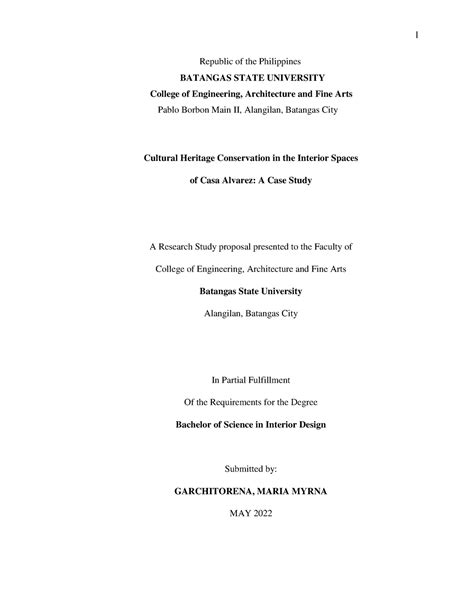 1

Republic of the Philippines
BATANGAS STATE UNIVERSITY
College of Engineering, Architecture and Fine Arts
Pablo Borbon Main II, Alangilan, Batangas City

Cultural Heritage Conservation in the Interior Spaces
of Casa Alvarez: A Case Study

A Research Study proposal presented to the Faculty of
College of Engineering, Architecture and Fine Arts
Batangas State University
Alangilan, Batangas City

In Partial Fulfillment
Of the Requirements for the Degree
Bachelor of Science in Interior Design

Submitted by:
GARCHITORENA, MARIA MYRNA
MAY 2022